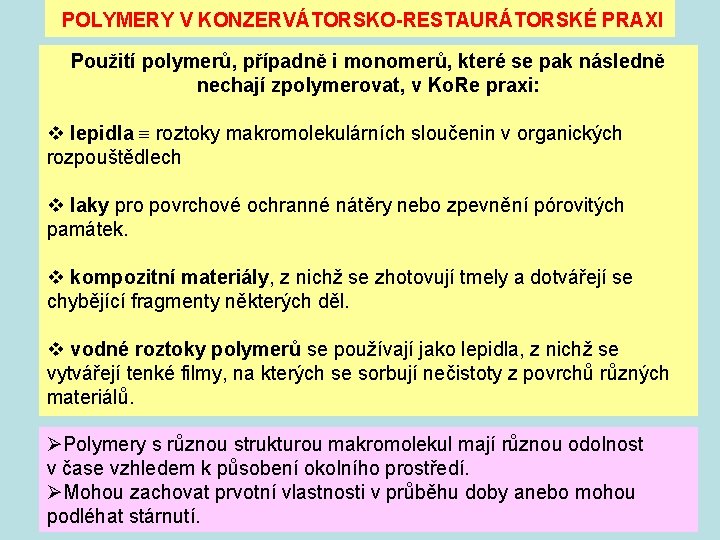 POLYMERY V KONZERVÁTORSKO-RESTAURÁTORSKÉ PRAXI

Použití polymerů, případně i monomerů, které se pak následně nechají zpolymerovat, v KoRe praxi:

❖ lepidla ≡ roztoky makromolekulárních sloučenin v organických rozpouštědlech

❖ laky pro povrchové ochranné nátěry nebo zpevnění pórovitých památek.

❖ kompozitní materiály, z nichž se zhotovují tmely a dotvářejí se chybějící fragmenty některých děl.

❖ vodné roztoky polymerů se používají jako lepidla, z nichž se vytvářejí tenké filmy, na kterých se sorbují nečistoty z povrchů různých materiálů.

➢Polymery s různou strukturou makromolekul mají různou odolnost v čase vzhledem k působení okolního prostředí.
➢Mohou zachovat prvotní vlastnosti v průběhu doby anebo mohou podléhat stárnutí.